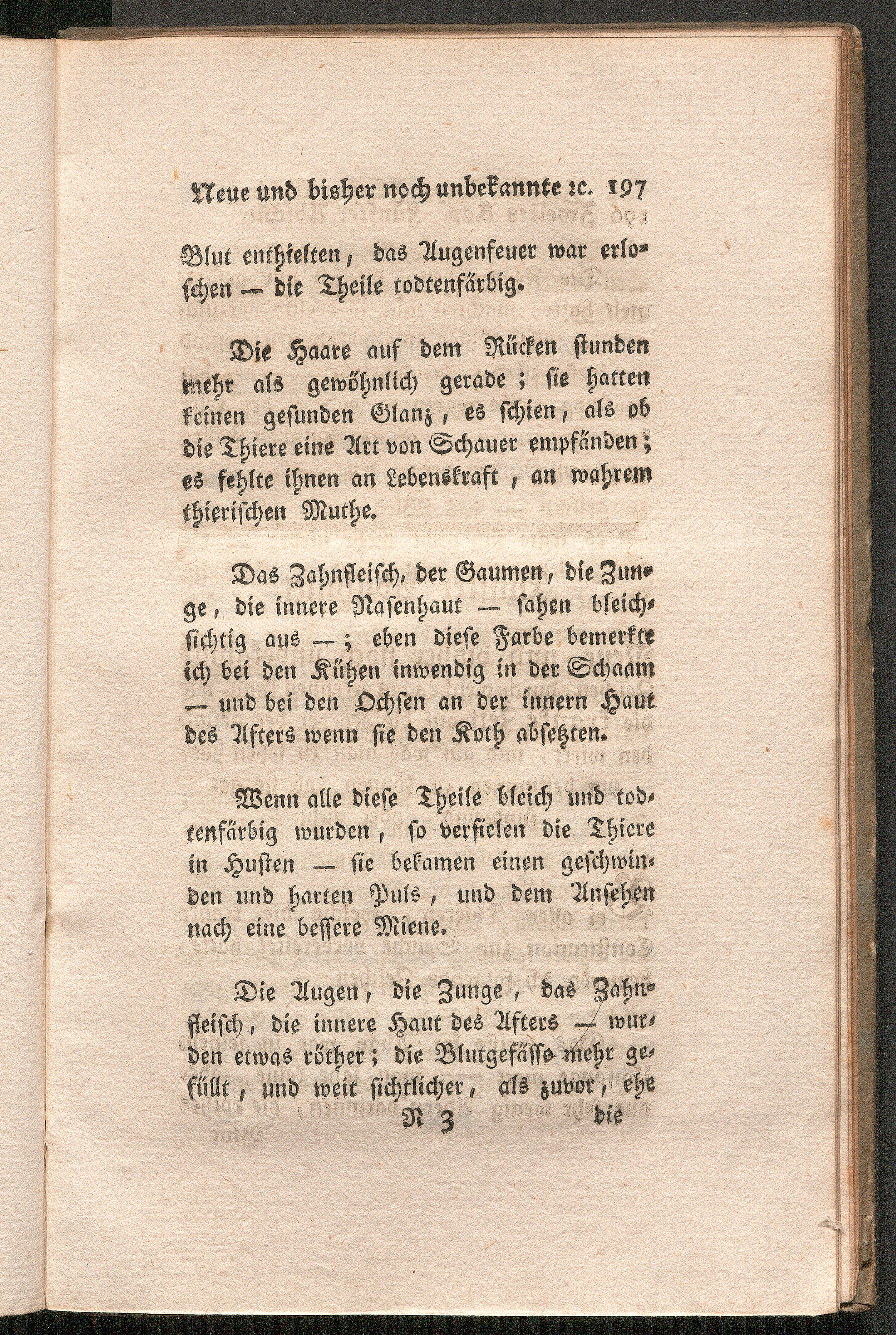 Neue und bisher noch unbekannte ꝛc. 197

Blut enthielten, das Augenfeuer war erloschen — die Theile todtenfärbig.

Die Haare auf dem Rücken stunden mehr als gewöhnlich gerade; sie hatten keinen gesunden Glanz, es schien, als ob die Thiere eine Art von Schauer empfänden; es fehlte ihnen an Lebenskraft, an wahrem thierischen Muthe.

Das Zahnfleisch, der Gaumen, die Zunge, die innere Nasenhaut — sahen bleichsichtig aus —; eben diese Farbe bemerkte ich bei den Kühen inwendig in der Schaam — und bei den Ochsen an der innern Haut des Afters wenn sie den Koth absetzten.

Wenn alle diese Theile bleich und todtenfärbig wurden, so verfielen die Thiere in Husten — sie bekamen einen geschwinden und harten Puls, und dem Ansehen nach eine bessere Miene.

Die Augen, die Zunge, das Zahnfleisch, die innere Haut des Afters — wurden etwas röther; die Blutgefässe mehr gefüllt, und weit sichtlicher, als zuvor, ehe

N 3 die